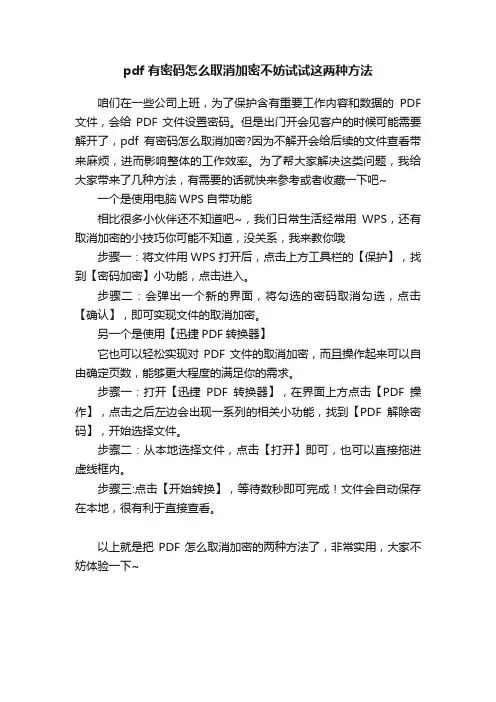 pdf 有密码怎么取消加密不妨试试这两种方法

咱们在一些公司上班，为了保护含有重要工作内容和数据的 PDF 文件，会给 PDF 文件设置密码。但是出门开会见客户的时候可能需要解开了，pdf 有密码怎么取消加密?因为不解开会给后续的文件查看带来麻烦，进而影响整体的工作效率。为了帮大家解决这类问题，我给大家带来了几种方法，有需要的话就快来参考或者收藏一下吧~

一个是使用电脑 WPS 自带功能

相比很多小伙伴还不知道吧~，我们日常生活经常用 WPS，还有取消加密的小技巧你可能不知道，没关系，我来教你哦

步骤一：将文件用 WPS 打开后，点击上方工具栏的【保护】，找到【密码加密】小功能，点击进入。

步骤二：会弹出一个新的界面，将勾选的密码取消勾选，点击【确认】，即可实现文件的取消加密。

另一个是使用【迅捷 PDF 转换器】

它也可以轻松实现对 PDF 文件的取消加密，而且操作起来可以自由确定页数，能够更大程度的满足你的需求。

步骤一：打开【迅捷 PDF 转换器】，在界面上方点击【PDF 操作】，点击之后左边会出现一系列的相关小功能，找到【PDF 解除密码】，开始选择文件。

步骤二：从本地选择文件，点击【打开】即可，也可以直接拖进虚线框内。

步骤三:点击【开始转换】，等待数秒即可完成！文件会自动保存在本地，很有利于直接查看。

以上就是把 PDF 怎么取消加密的两种方法了，非常实用，大家不妨体验一下~